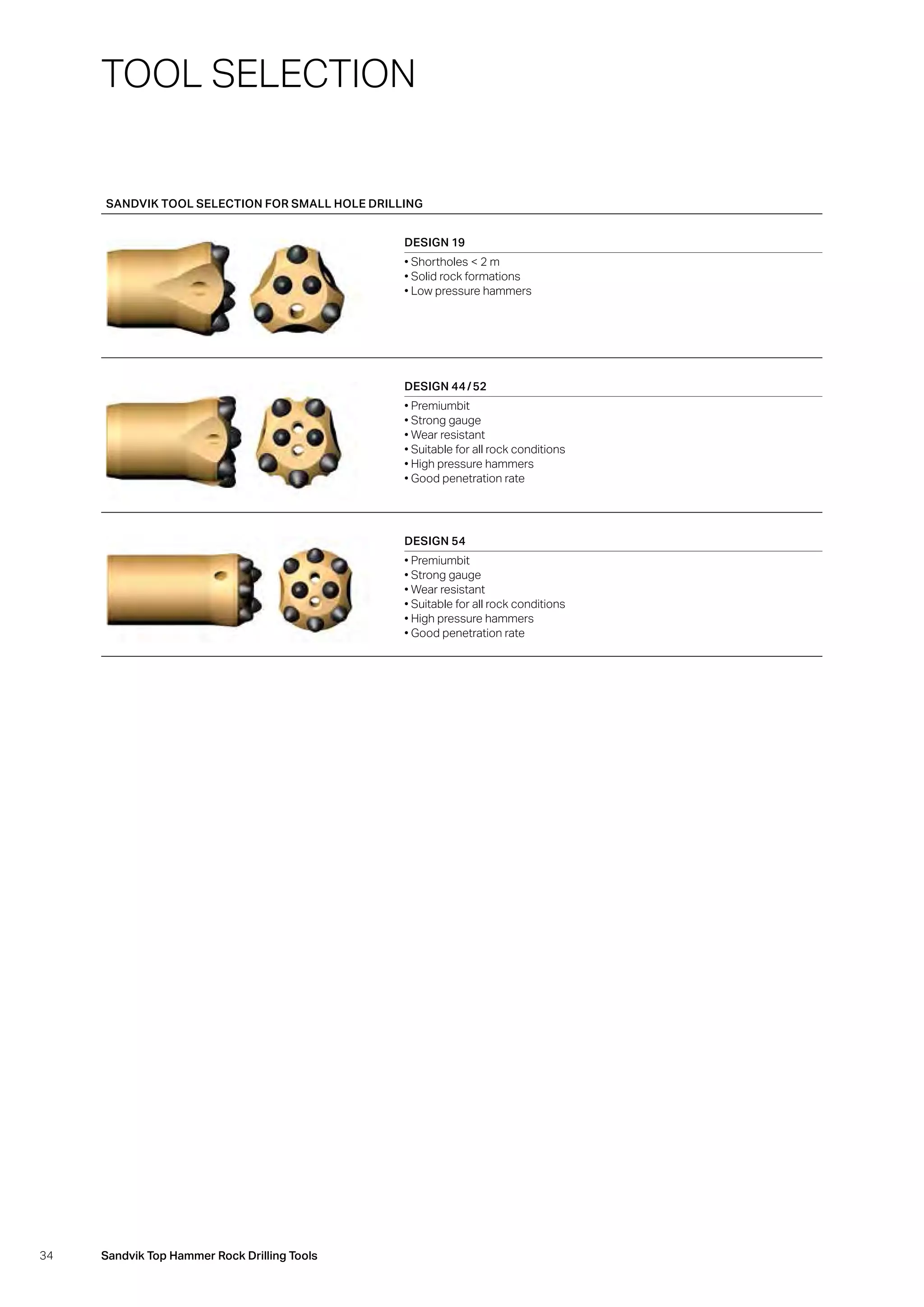 TOOL SELECTION

SANDVIK TOOL SELECTION FOR SMALL HOLE DRILLING

DESIGN 19
• Shortholes < 2 m
• Solid rock formations
• Low pressure hammers

DESIGN 44 / 52
• Premiumbit
• Strong gauge
• Wear resistant
• Suitable for all rock conditions
• High pressure hammers
• Good penetration rate

DESIGN 54
• Premiumbit
• Strong gauge
• Wear resistant
• Suitable for all rock conditions
• High pressure hammers
• Good penetration rate

34 Sandvik Top Hammer Rock Drilling Tools